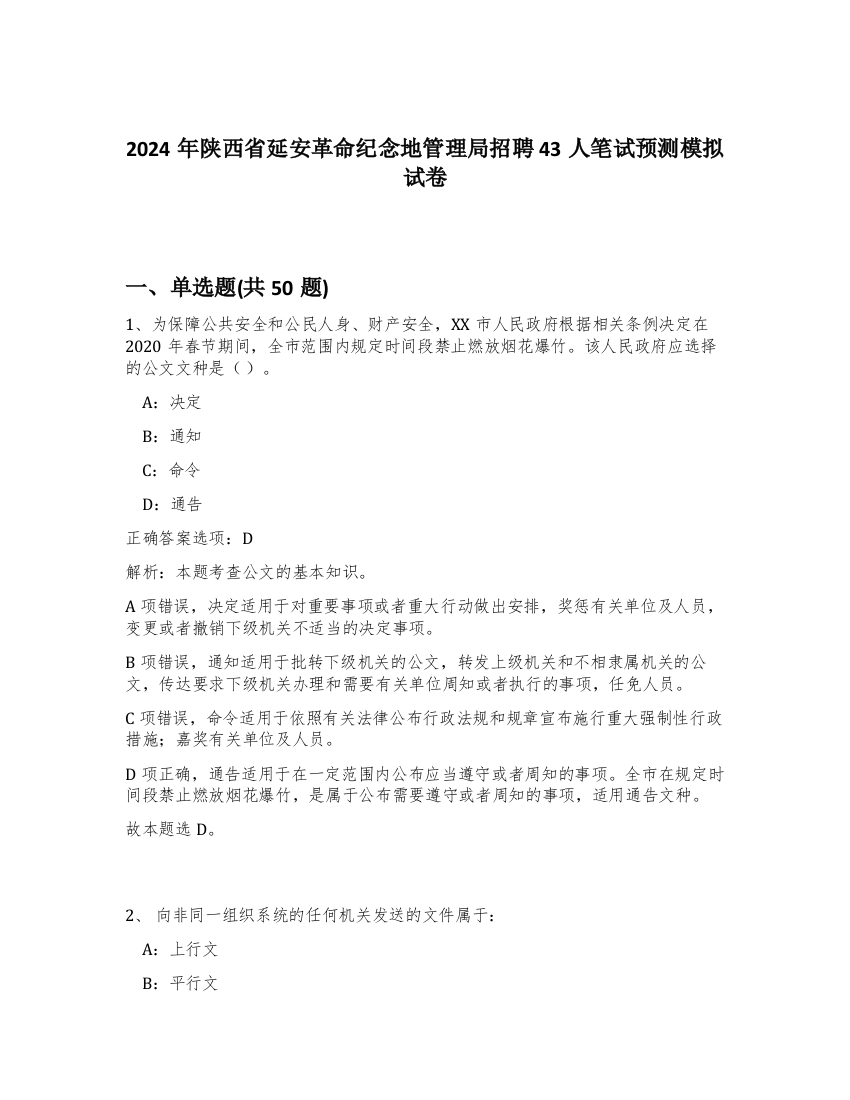 2024 年陕西省延安革命纪念地管理局招聘 43 人笔试预测模拟试卷

一、单选题(共 50 题)

1、为保障公共安全和公民人身、财产安全，XX 市人民政府根据相关条例决定在 2020 年春节期间，全市范围内规定时间段禁止燃放烟花爆竹。该人民政府应选择的公文文种是（ ）。

A：决定

B：通知

C：命令

D：通告

正确答案选项：D

解析：本题考查公文的基本知识。

A 项错误，决定适用于对重要事项或者重大行动做出安排，奖惩有关单位及人员，变更或者撤销下级机关不适当的决定事项。

B 项错误，通知适用于批转下级机关的公文，转发上级机关和不相隶属机关的公文，传达要求下级机关办理和需要有关单位周知或者执行的事项，任免人员。

C 项错误，命令适用于依照有关法律公布行政法规和规章宣布施行重大强制性行政措施；嘉奖有关单位及人员。

D 项正确，通告适用于在一定范围内公布应当遵守或者周知的事项。全市在规定时间段禁止燃放烟花爆竹，是属于公布需要遵守或者周知的事项，适用通告文种。

故本题选 D。

2、 向非同一组织系统的任何机关发送的文件属于：

A：上行文

B：平行文